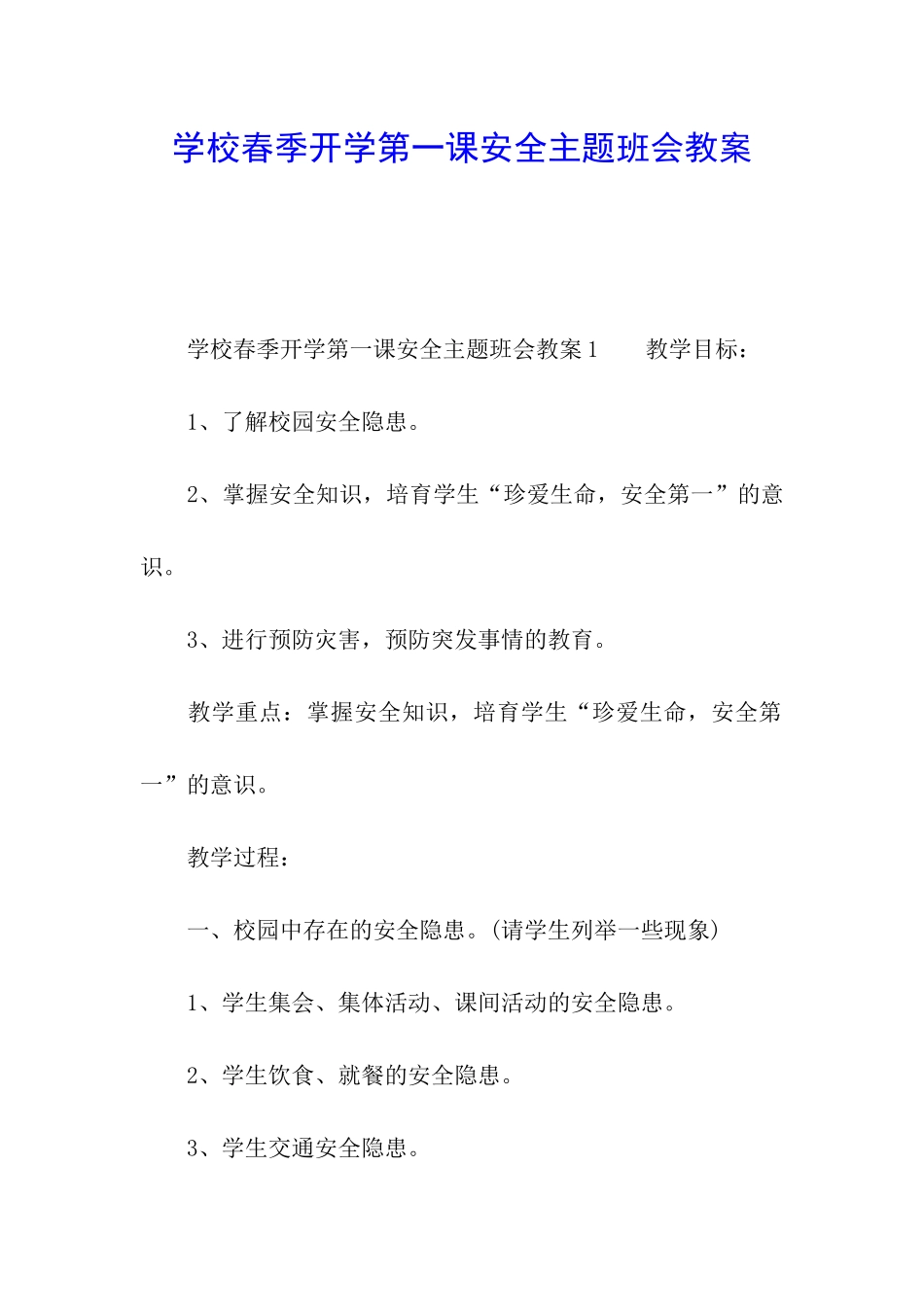 学校春季开学第一课安全主题班会教案

学校春季开学第一课安全主题班会教案1　　教学目标：

1、了解校园安全隐患。

2、掌握安全知识，培育学生“珍爱生命，安全第一”的意识。

3、进行预防灾害，预防突发事情的教育。

教学重点：掌握安全知识，培育学生“珍爱生命，安全第一”的意识。

教学过程：

一、校园中存在的安全隐患。(请学生列举一些现象)

1、学生集会、集体活动、课间活动的安全隐患。

2、学生饮食、就餐的安全隐患。

3、学生交通安全隐患。